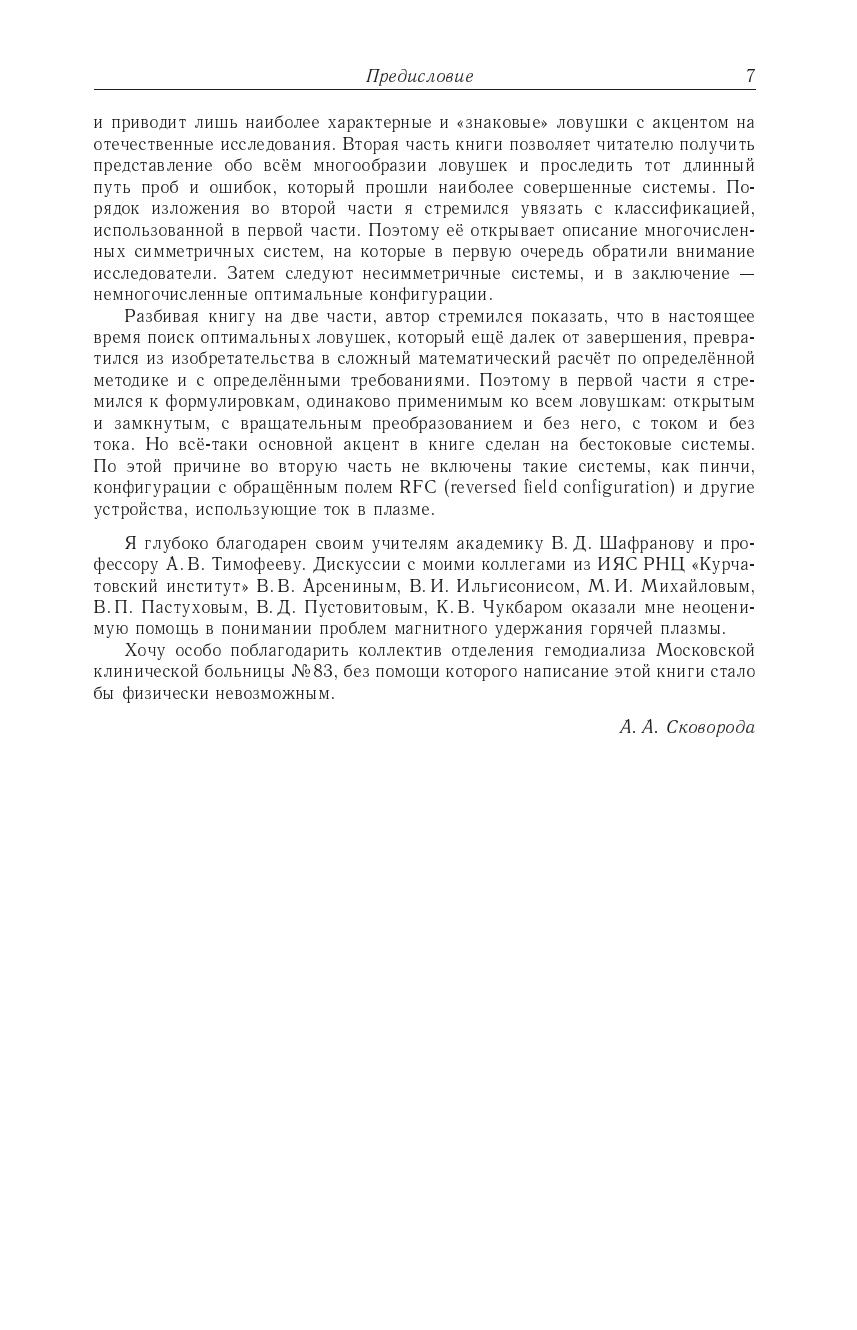 Предисловие 7

и приводит лишь наиболее характерные и «знаковые» ловушки с акцентом на отечественные исследования. Вторая часть книги позволяет читателю получить представление обо всём многообразии ловушек и проследить тот длинный путь проб и ошибок, который прошли наиболее совершенные системы. Порядок изложения во второй части я стремился увязать с классификацией, использованной в первой части. Поэтому её открывает описание многочисленных симметричных систем, на которые в первую очередь обратили внимание исследователи. Затем следуют несимметричные системы, и в заключение — немногочисленные оптимальные конфигурации.

Разбивая книгу на две части, автор стремился показать, что в настоящее время поиск оптимальных ловушек, который ещё далек от завершения, превратился из изобретательства в сложный математический расчёт по определённой методике и с определёнными требованиями. Поэтому в первой части я стремился к формулировкам, одинаково применимым ко всем ловушкам: открытым и замкнутым, с вращательным преобразованием и без него, с током и без тока. Но всё-таки основной акцент в книге сделан на бестоковые системы. По этой причине во вторую часть не включены такие системы, как пинчи, конфигурации с обращённым полем RFC (reversed field configuration) и другие устройства, использующие ток в плазме.

Я глубоко благодарен своим учителям академику В. Д. Шафранову и профессору А. В. Тимофееву. Дискуссии с моими коллегами из ИЯС РНЦ «Курчатовский институт» В. В. Арсениным, В. И. Ильгисонисом, М. И. Михайловым, В. П. Пастуховым, В. Д. Пустовитовым, К. В. Чукбаром оказали мне неоценимую помощь в понимании проблем магнитного удержания горячей плазмы.

Хочу особо поблагодарить коллектив отделения гемодиализа Московской клинической больницы №83, без помощи которого написание этой книги стало бы физически невозможным.

А. А. Сковорода